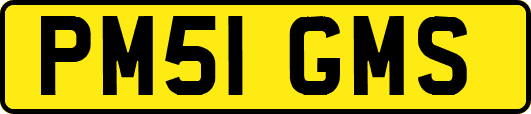 PM51 GMS